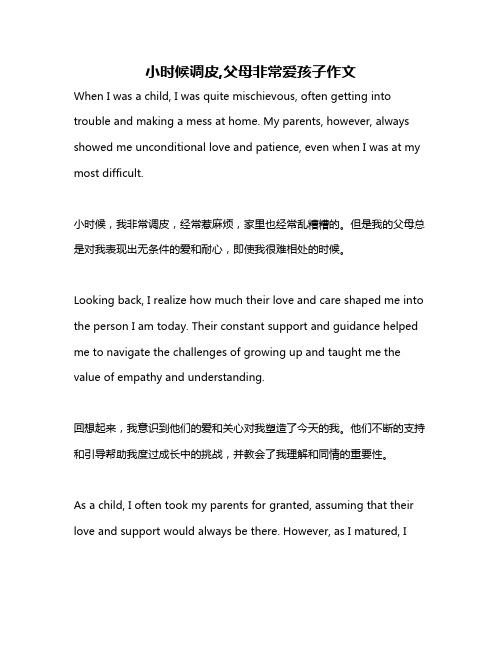 小时候调皮,父母非常爱孩子作文

When I was a child, I was quite mischievous, often getting into trouble and making a mess at home. My parents, however, always showed me unconditional love and patience, even when I was at my most difficult.

小时候，我非常调皮，经常惹麻烦，家里也经常乱糟糟的。但是我的父母总是对我表现出无条件的爱和耐心，即使我很难相处的时候。

Looking back, I realize how much their love and care shaped me into the person I am today. Their constant support and guidance helped me to navigate the challenges of growing up and taught me the value of empathy and understanding.

回想起来，我意识到他们的爱和关心对我塑造了今天的我。他们不断的支持和引导帮助我度过成长中的挑战，并教会了我理解和同情的重要性。

As a child, I often took my parents for granted, assuming that their love and support would always be there. However, as I matured, I